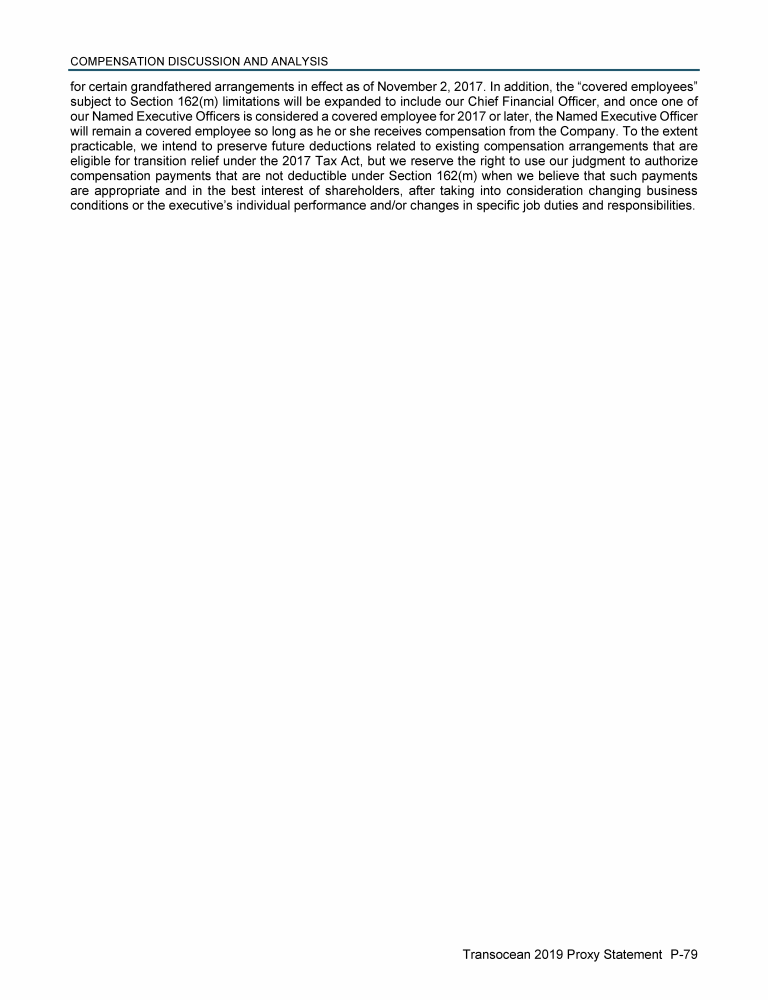 COMPENSATION DISCUSSION AND ANALYSIS

for certain grandfathered arrangements in effect as of November 2, 2017. In addition, the “covered employees” subject to Section 162(m) limitations will be expanded to include our Chief Financial Officer, and once one of our Named Executive Officers is considered a covered employee for 2017 or later, the Named Executive Officer will remain a covered employee so long as he or she receives compensation from the Company. To the extent practicable, we intend to preserve future deductions related to existing compensation arrangements that are eligible for transition relief under the 2017 Tax Act, but we reserve the right to use our judgment to authorize compensation payments that are not deductible under Section 162(m) when we believe that such payments are appropriate and in the best interest of shareholders, after taking into consideration changing business conditions or the executive’s individual performance and/or changes in specific job duties and responsibilities.

Transocean 2019 Proxy Statement P-79